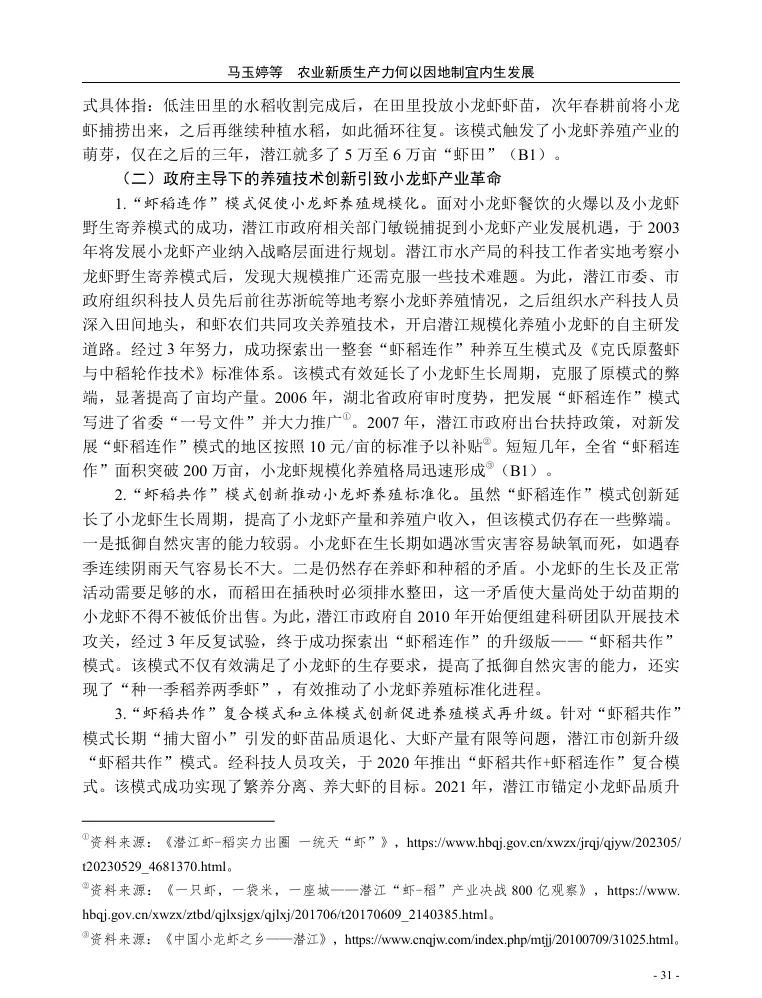 马玉婷等　农业新质生产力何以因地制宜内生发展

式具体指：低洼田里的水稻收割完成后，在田里投放小龙虾虾苗，次年春耕前将小龙虾捕捞出来，之后再继续种植水稻，如此循环往复。该模式触发了小龙虾养殖产业的萌芽，仅在之后的三年，潜江就多了 5 万至 6 万亩“虾田”（B1）。

（二）政府主导下的养殖技术创新引致小龙虾产业革命

1.“虾稻连作”模式促使小龙虾养殖规模化。面对小龙虾餐饮的火爆以及小龙虾野生寄养模式的成功，潜江市政府相关部门敏锐捕捉到小龙虾产业发展机遇，于 2003 年将发展小龙虾产业纳入战略层面进行规划。潜江市水产局的科技工作者实地考察小龙虾野生寄养模式后，发现大规模推广还需克服一些技术难题。为此，潜江市委、市政府组织科技人员先后前往苏浙皖等地考察小龙虾养殖情况，之后组织水产科技人员深入田间地头，和虾农们共同攻关养殖技术，开启潜江规模化养殖小龙虾的自主研发道路。经过 3 年努力，成功探索出一整套“虾稻连作”种养互生模式及《克氏原螯虾与中稻轮作技术》标准体系。该模式有效延长了小龙虾生长周期，克服了原模式的弊端，显著提高了亩均产量。2006 年，湖北省政府审时度势，把发展“虾稻连作”模式写进了省委“一号文件”并大力推广①。2007 年，潜江市政府出台扶持政策，对新发展“虾稻连作”模式的地区按照 10 元/亩的标准予以补贴②。短短几年，全省“虾稻连作”面积突破 200 万亩，小龙虾规模化养殖格局迅速形成③（B1）。

2.“虾稻共作”模式创新推动小龙虾养殖标准化。虽然“虾稻连作”模式创新延长了小龙虾生长周期，提高了小龙虾产量和养殖户收入，但该模式仍存在一些弊端。一是抵御自然灾害的能力较弱。小龙虾在生长期如遇冰雪灾害容易缺氧而死，如遇春季连续阴雨天气容易长不大。二是仍然存在养虾和种稻的矛盾。小龙虾的生长及正常活动需要足够的水，而稻田在插秧时必须排水整田，这一矛盾使大量尚处于幼苗期的小龙虾不得不被低价出售。为此，潜江市政府自 2010 年开始便组建科研团队开展技术攻关，经过 3 年反复试验，终于成功探索出“虾稻连作”的升级版——“虾稻共作”模式。该模式不仅有效满足了小龙虾的生存要求，提高了抵御自然灾害的能力，还实现了“种一季稻养两季虾”，有效推动了小龙虾养殖标准化进程。

3.“虾稻共作”复合模式和立体模式创新促进养殖模式再升级。针对“虾稻共作”模式长期“捕大留小”引发的虾苗品质退化、大虾产量有限等问题，潜江市创新升级“虾稻共作”模式。经科技人员攻关，于 2020 年推出“虾稻共作+虾稻连作”复合模式。该模式成功实现了繁养分离、养大虾的目标。2021 年，潜江市锚定小龙虾品质升

①资料来源：《潜江虾-稻实力出圈 一统天“虾”》，https://www.hbqj.gov.cn/xwzx/jrqj/qjyw/202305/t20230529_4681370.html。

②资料来源：《一只虾，一袋米，一座城——潜江“虾-稻”产业决战 800 亿观察》，https://www.hbqj.gov.cn/xwzx/ztbd/qjlxsjgx/qjlxj/201706/t20170609_2140385.html。

③资料来源：《中国小龙虾之乡——潜江》，https://www.cnqjw.com/index.php/mtjj/20100709/31025.html。

- 31 -